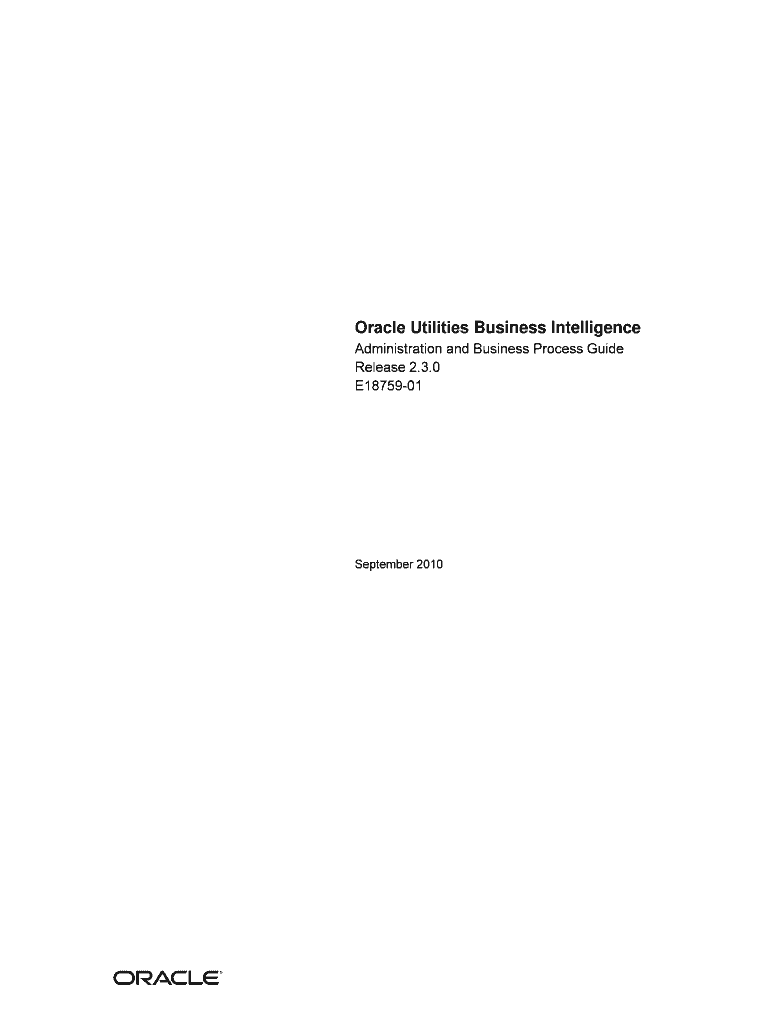 Oracle Utilities Business Intelligence

Administration and Business Process Guide
Release 2.3.0
E18759-01

September 2010

ORACLE